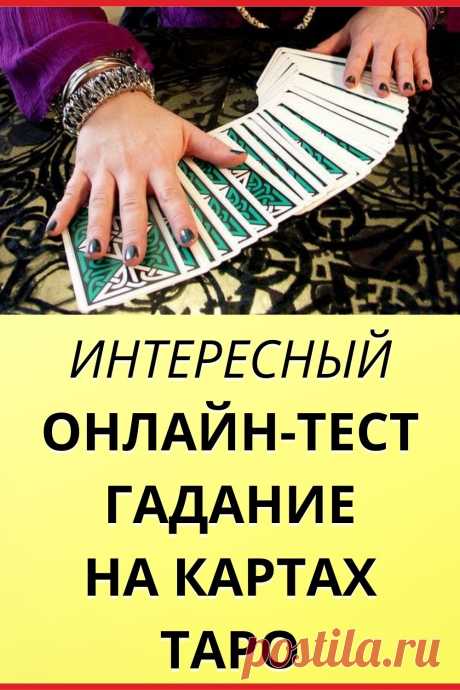 ИНТЕРЕСНЫЙ
ОНЛАЙН-ТЕСТ
ГАДАНИЕ
НА КАРТАХ
ТАРО

postila.ru